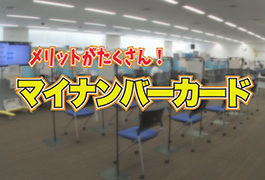 メリットがたくさん！
マイナンバーカード